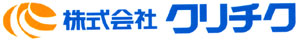 株式会社 クリチク